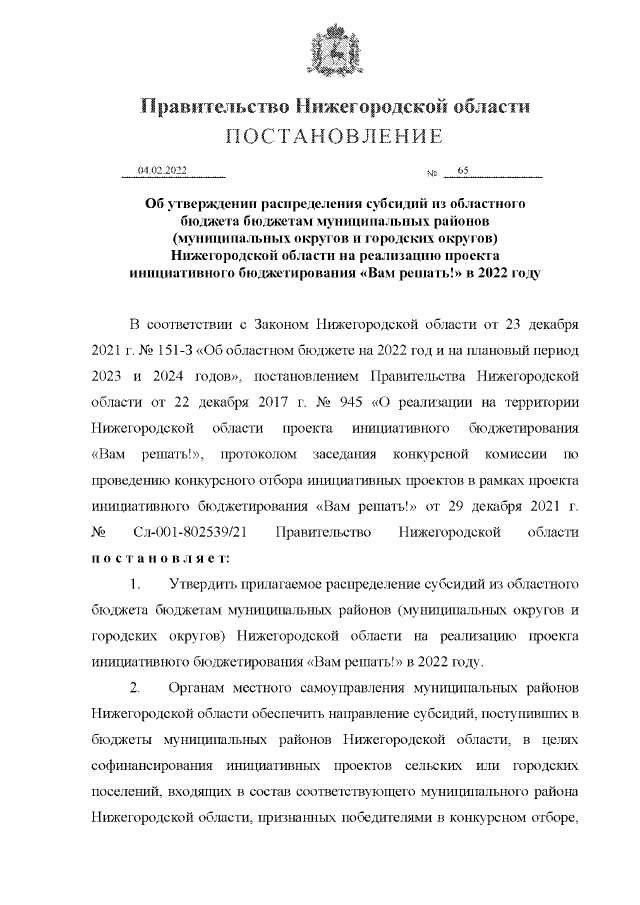 Правительство Нижегородской области
ПОСТАНОВЛЕНИЕ

04.02.2022 № 65

Об утверждении распределения субсидий из областного бюджета бюджетам муниципальных районов (муниципальных округов и городских округов) Нижегородской области на реализацию проекта инициативного бюджетирования «Вам решать!» в 2022 году

В соответствии с Законом Нижегородской области от 23 декабря 2021 г. № 151-З «Об областном бюджете на 2022 год и на плановый период 2023 и 2024 годов», постановлением Правительства Нижегородской области от 22 декабря 2017 г. № 945 «О реализации на территории Нижегородской области проекта инициативного бюджетирования «Вам решать!», протоколом заседания конкурсной комиссии по проведению конкурсного отбора инициативных проектов в рамках проекта инициативного бюджетирования «Вам решать!» от 29 декабря 2021 г. № Сл-001-802539/21 Правительство Нижегородской области постановляет:

1. Утвердить прилагаемое распределение субсидий из областного бюджета бюджетам муниципальных районов (муниципальных округов и городских округов) Нижегородской области на реализацию проекта инициативного бюджетирования «Вам решать!» в 2022 году.

2. Органам местного самоуправления муниципальных районов Нижегородской области обеспечить направление субсидий, поступивших в бюджеты муниципальных районов Нижегородской области, в целях софинансирования инициативных проектов сельских или городских поселений, входящих в состав соответствующего муниципального района Нижегородской области, признанных победителями в конкурсном отборе,